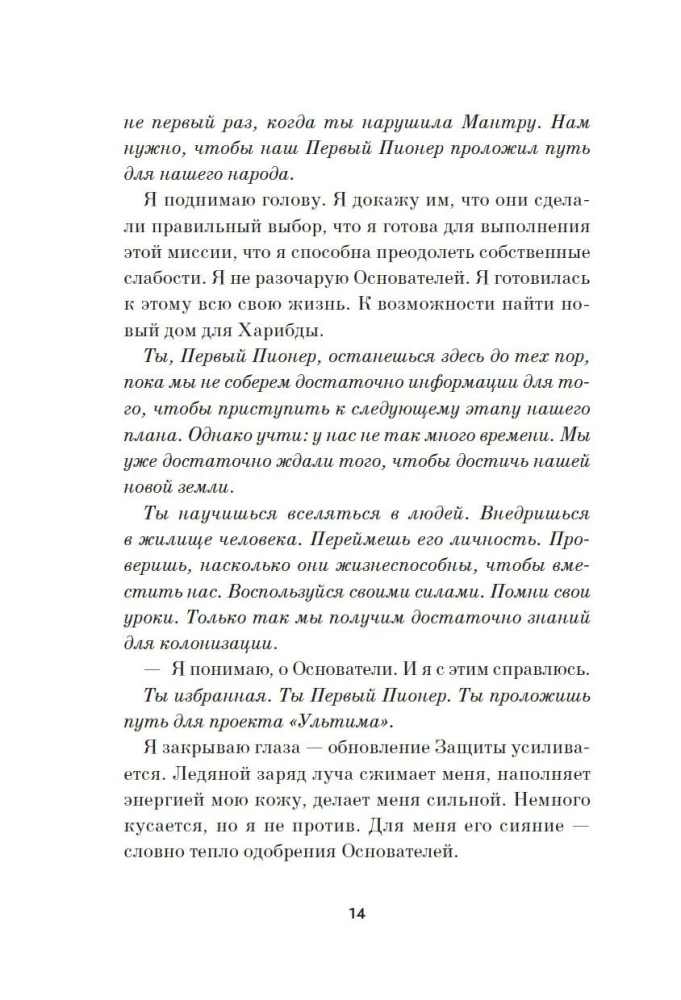 не первый раз, когда ты нарушила Мантру. Нам нужно, чтобы наш Первый Пионер проложил путь для нашего народа.

Я поднимаю голову. Я докажу им, что они сделали правильный выбор, что я готова для выполнения этой миссии, что я способна преодолеть собственные слабости. Я не разочарую Основателей. Я готовилась к этому всю свою жизнь. К возможности найти новый дом для Харибды.

Ты, Первый Пионер, останешься здесь до тех пор, пока мы не соберем достаточно информации для того, чтобы приступить к следующему этапу нашего плана. Однако учти: у нас не так много времени. Мы уже достаточно ждали того, чтобы достичь нашей новой земли.

Ты научишься вселяться в людей. Внедришься в жилище человека. Переймешь его личность. Проверишь, насколько они жизнеспособны, чтобы вместить нас. Воспользуйся своими силами. Помни свои уроки. Только так мы получим достаточно знаний для колонизации.

— Я понимаю, о Основатели. И я с этим справлюсь.

Ты избранная. Ты Первый Пионер. Ты проложишь путь для проекта «Ультима».

Я закрываю глаза — обновление Защиты усиливается. Ледяной заряд луча сжимает меня, наполняет энергией мою кожу, делает меня сильной. Немного кусается, но я не против. Для меня его сияние — словно тепло одобрения Основателей.

14